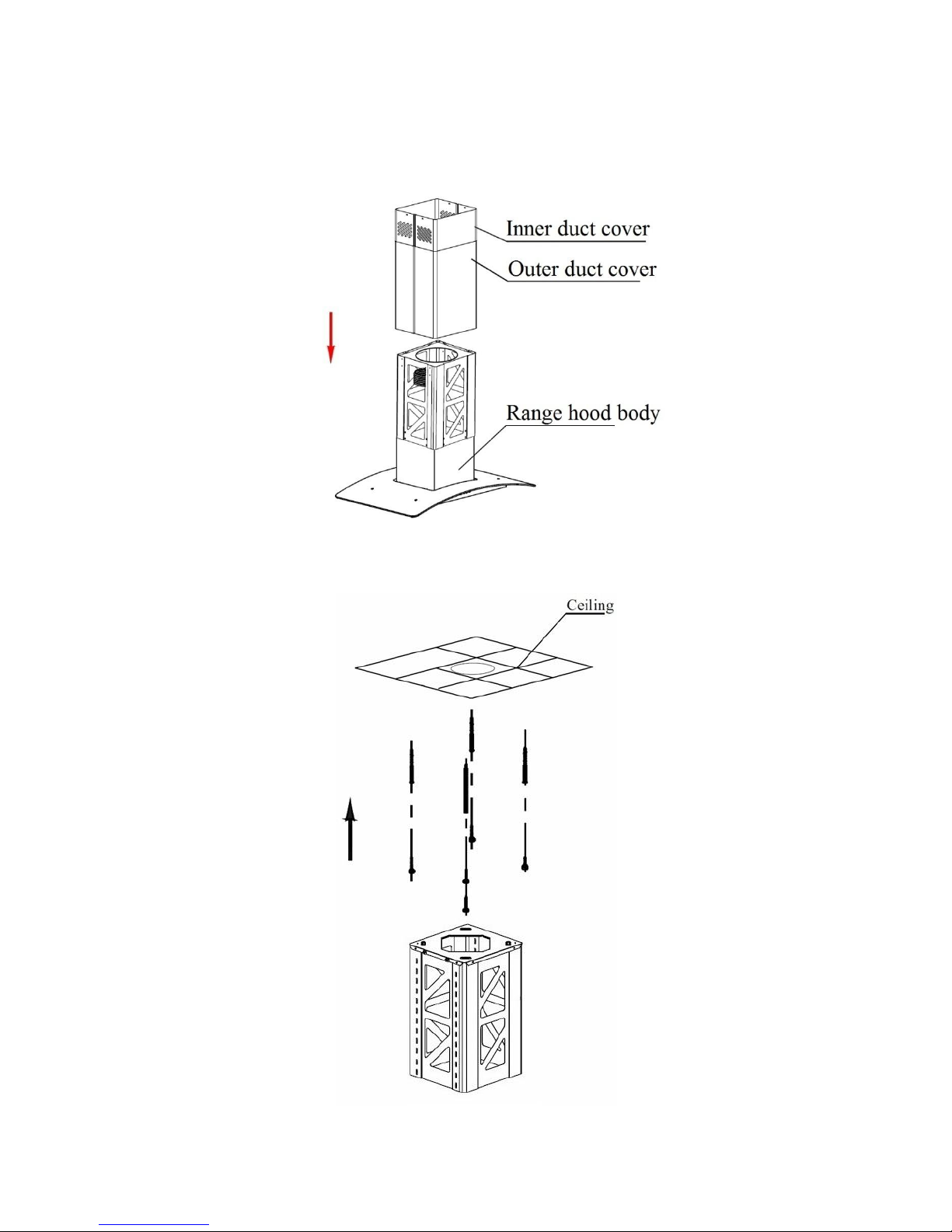 Inner duct cover

Outer duct cover

Range hood body

Ceiling